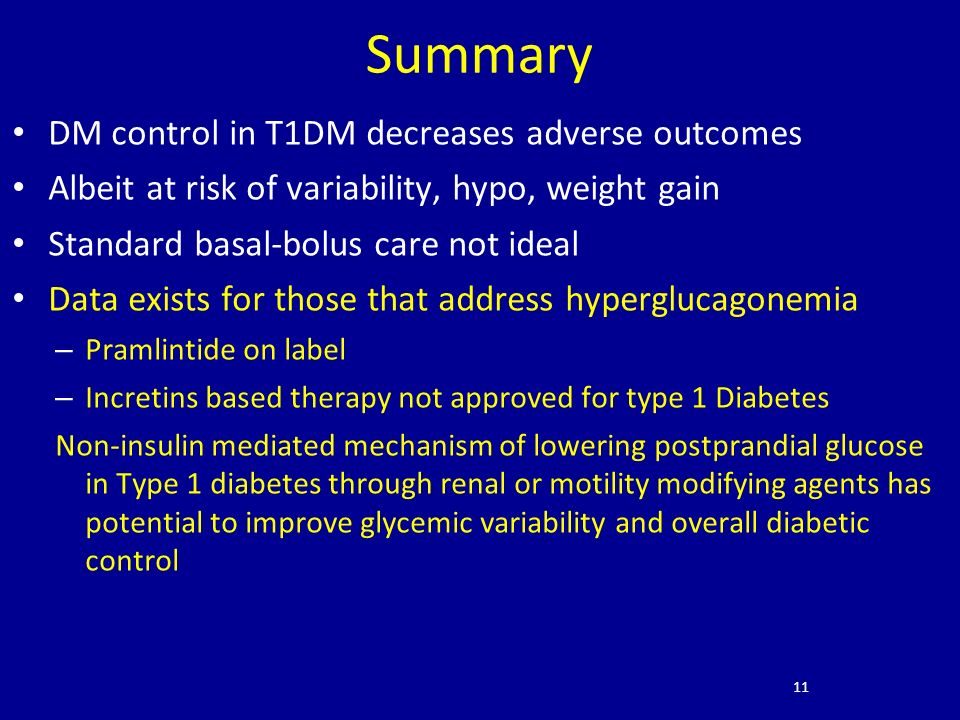 Summary

• DM control in T1DM decreases adverse outcomes
• Albeit at risk of variability, hypo, weight gain
• Standard basal-bolus care not ideal
• Data exists for those that address hyperglucagonemia
– Pramlintide on label
– Incretins based therapy not approved for type 1 Diabetes

Non-insulin mediated mechanism of lowering postprandial glucose in Type 1 diabetes through renal or motility modifying agents has potential to improve glycemic variability and overall diabetic control

11